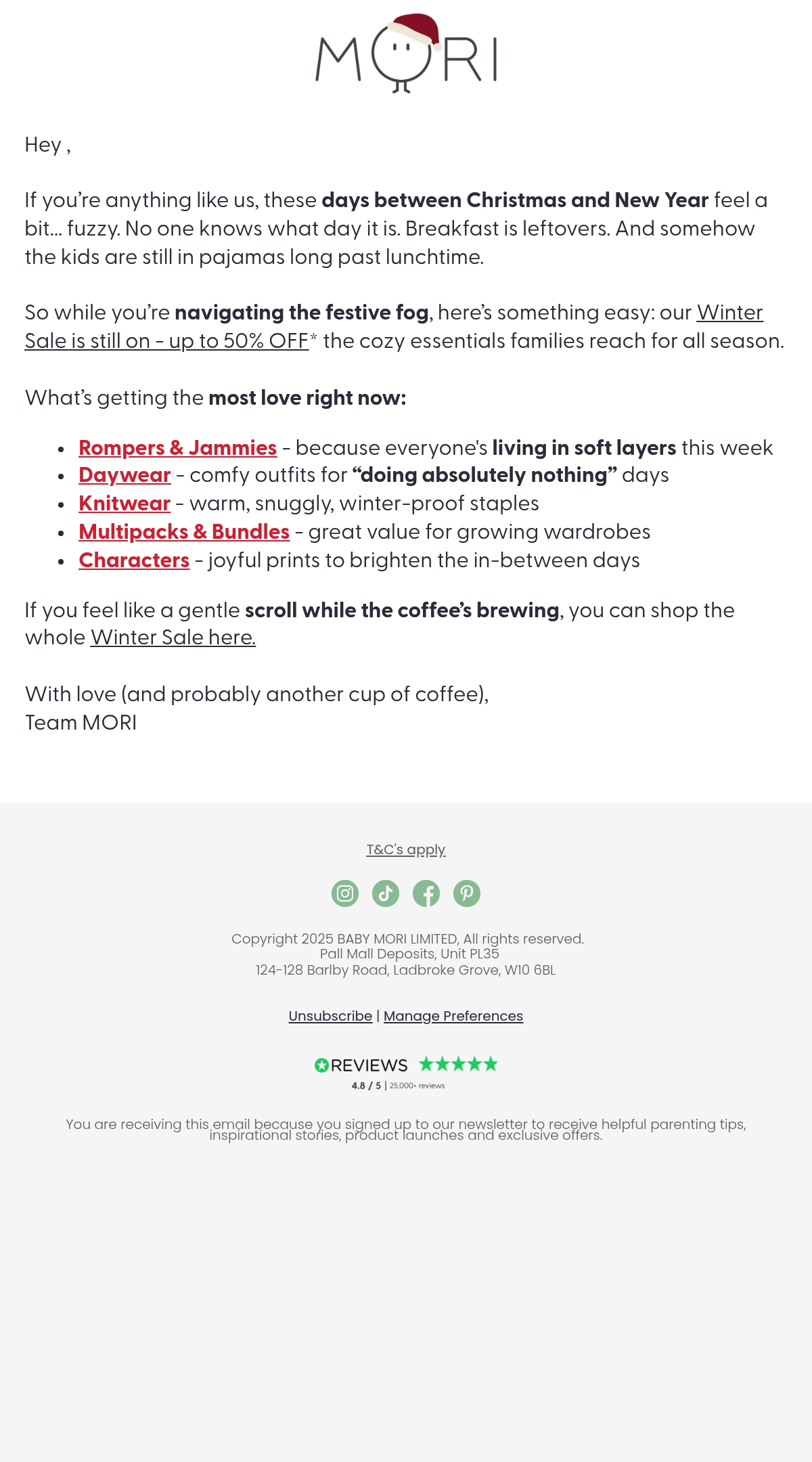 MORI

Hey ,

If you're anything like us, these days between Christmas and New Year feel a bit... fuzzy. No one knows what day it is. Breakfast is leftovers. And somehow the kids are still in pajamas long past lunchtime.

So while you're navigating the festive fog, here's something easy: our Winter Sale is still on - up to 50% OFF* the cozy essentials families reach for all season.

What's getting the most love right now:

- Rompers & Jammies - because everyone's living in soft layers this week
- Daywear - comfy outfits for "doing absolutely nothing" days
- Knitwear - warm, snuggly, winter-proof staples
- Multipacks & Bundles - great value for growing wardrobes
- Characters - joyful prints to brighten the in-between days

If you feel like a gentle scroll while the coffee's brewing, you can shop the whole Winter Sale here.

With love (and probably another cup of coffee),
Team MORI

T&C's apply

Copyright 2025 BABY MORI LIMITED, All rights reserved.
Pall Mall Deposits, Unit PL35
124-128 Barlby Road, Ladbroke Grove, W10 6BL

Unsubscribe | Manage Preferences

REVIEWS
4.8 / 5 | 25,000+ reviews

You are receiving this email because you signed up to our newsletter to receive helpful parenting tips, inspirational stories, product launches and exclusive offers.